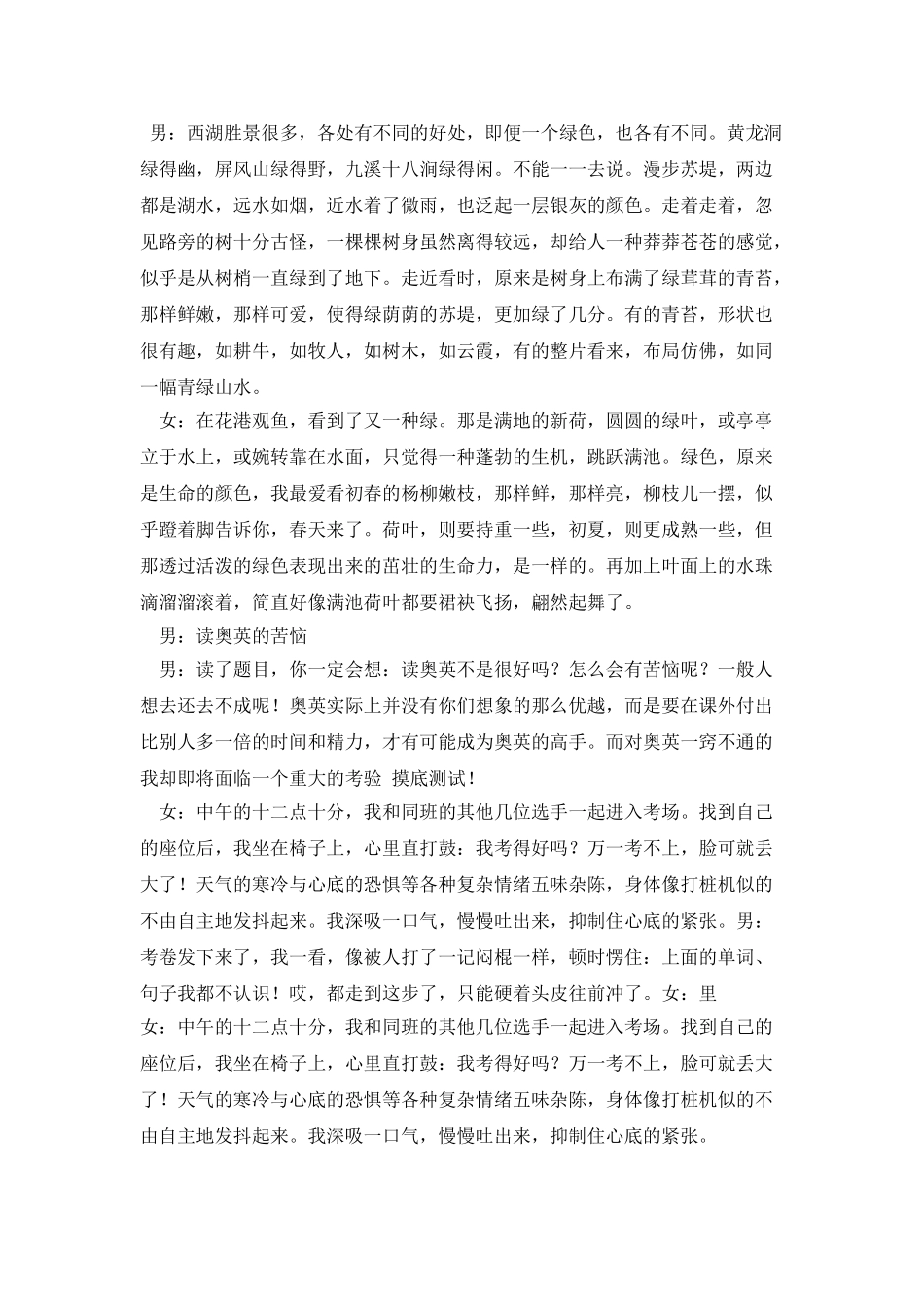 男：西湖胜景很多，各处有不同的好处，即便一个绿色，也各有不同。黄龙洞绿得幽，屏风山绿得野，九溪十八涧绿得闲。不能一一去说。漫步苏堤，两边都是湖水，远水如烟，近水着了微雨，也泛起一层银灰的颜色。走着走着，忽见路旁的树十分古怪，一棵棵树身虽然离得较远，却给人一种莽莽苍苍的感觉，似乎是从树梢一直绿到了地下。走近看时，原来是树身上布满了绿茸茸的青苔，那样鲜嫩，那样可爱，使得绿荫荫的苏堤，更加绿了几分。有的青苔，形状也很有趣，如耕牛，如牧人，如树木，如云霞，有的整片看来，布局仿佛，如同一幅青绿山水。

女：在花港观鱼，看到了又一种绿。那是满地的新荷，圆圆的绿叶，或亭亭立于水上，或婉转靠在水面，只觉得一种蓬勃的生机，跳跃满池。绿色，原来是生命的颜色，我最爱看初春的杨柳嫩枝，那样鲜，那样亮，柳枝儿一摆，似乎蹬着脚告诉你，春天来了。荷叶，则要持重一些，初夏，则更成熟一些，但那透过活泼的绿色表现出来的茁壮的生命力，是一样的。再加上叶面上的水珠滴溜溜滚着，简直好像满池荷叶都要裙袂飞扬，翩然起舞了。

男：读奥英的苦恼

男：读了题目，你一定会想：读奥英不是很好吗？怎么会有苦恼呢？一般人想去还去不成呢！奥英实际上并没有你们想象的那么优越，而是要在课外付出比别人多一倍的时间和精力，才有可能成为奥英的高手。而对奥英一窍不通的我却即将面临一个重大的考验 摸底测试！

女：中午的十二点十分，我和同班的其他几位选手一起进入考场。找到自己的座位后，我坐在椅子上，心里直打鼓：我考得好吗？万一考不上，脸可就丢大了！天气的寒冷与心底的恐惧等各种复杂情绪五味杂陈，身体像打桩机似的不由自主地发抖起来。我深吸一口气，慢慢吐出来，抑制住心底的紧张。男：考卷发下来了，我一看，像被人打了一记闷棍一样，顿时愣住：上面的单词、句子我都不认识！哎，都走到这步了，只能硬着头皮往前冲了。女：里
女：中午的十二点十分，我和同班的其他几位选手一起进入考场。找到自己的座位后，我坐在椅子上，心里直打鼓：我考得好吗？万一考不上，脸可就丢大了！天气的寒冷与心底的恐惧等各种复杂情绪五味杂陈，身体像打桩机似的不由自主地发抖起来。我深吸一口气，慢慢吐出来，抑制住心底的紧张。